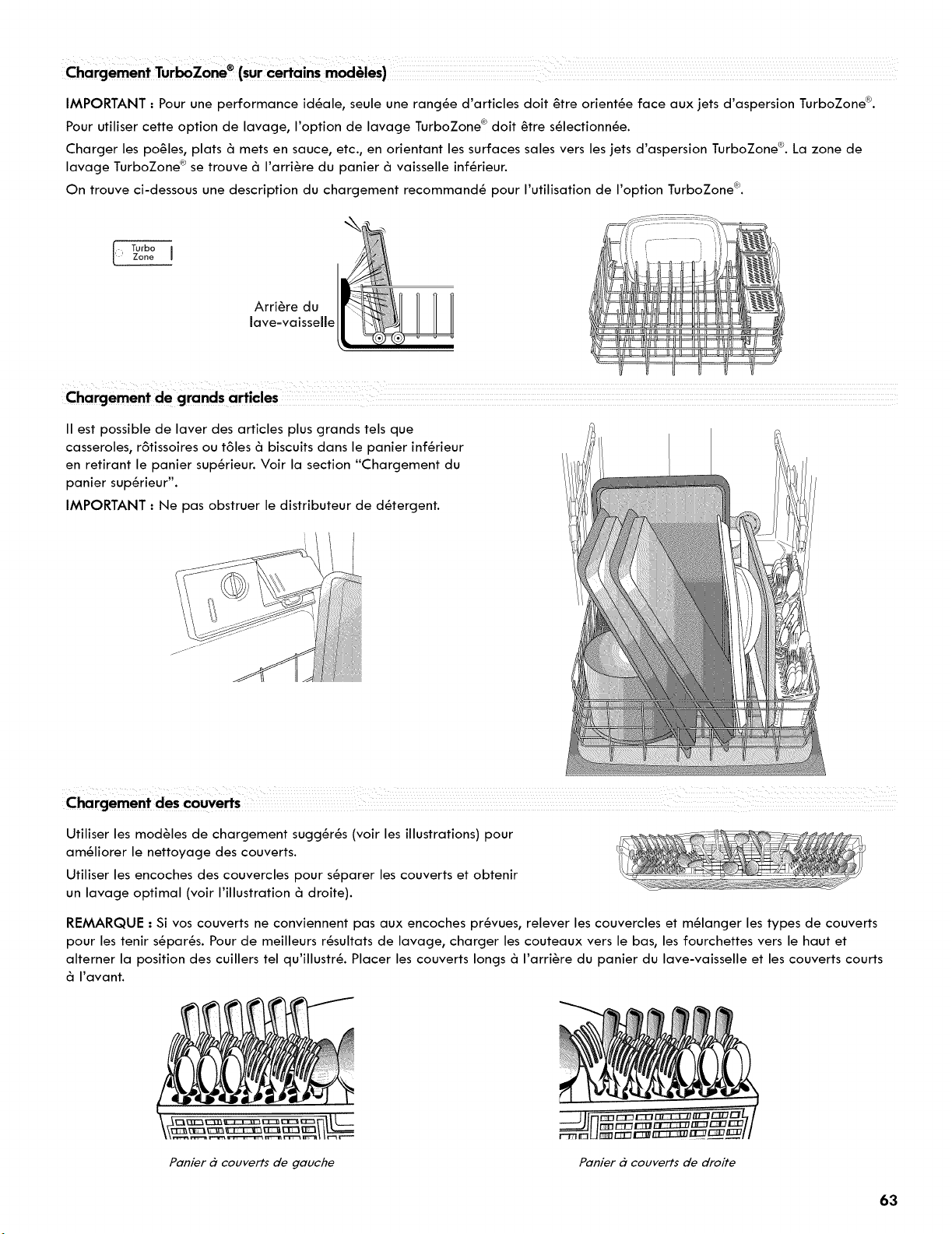 Chargement TurboZone® (sur certains modèles)

IMPORTANT : Pour une performance idéale, seule une rangée d'articles doit être orientée face aux jets d'aspersion TurboZone®.

Pour utiliser cette option de lavage, l'option de lavage TurboZone® doit être sélectionnée.

Charger les poêles, plats à mets en sauce, etc., en orientant les surfaces sales vers les jets d'aspersion TurboZone®. La zone de lavage TurboZone® se trouve à l'arrière du panier à vaisselle inférieur.

On trouve ci-dessous une description du chargement recommandé pour l'utilisation de l'option TurboZone®.

Turbo Zone

Arrière du lave-vaisselle

Chargement de grands articles

Il est possible de laver des articles plus grands tels que casseroles, rôtissoires ou tôles à biscuits dans le panier inférieur en retirant le panier supérieur. Voir la section "Chargement du panier supérieur".

IMPORTANT : Ne pas obstruer le distributeur de détergent.

Chargement des couverts

Utiliser les modèles de chargement suggérés (voir les illustrations) pour améliorer le nettoyage des couverts.

Utiliser les encoches des couvercles pour séparer les couverts et obtenir un lavage optimal (voir l'illustration à droite).

REMARQUE : Si vos couverts ne conviennent pas aux encoches prévues, relever les couvercles et mélanger les types de couverts pour les tenir séparés. Pour de meilleurs résultats de lavage, charger les couteaux vers le bas, les fourchettes vers le haut et alterner la position des cuillers tel qu'illustré. Placer les couverts longs à l'arrière du panier du lave-vaisselle et les couverts courts à l'avant.

Panier à couverts de gauche

Panier à couverts de droite

63